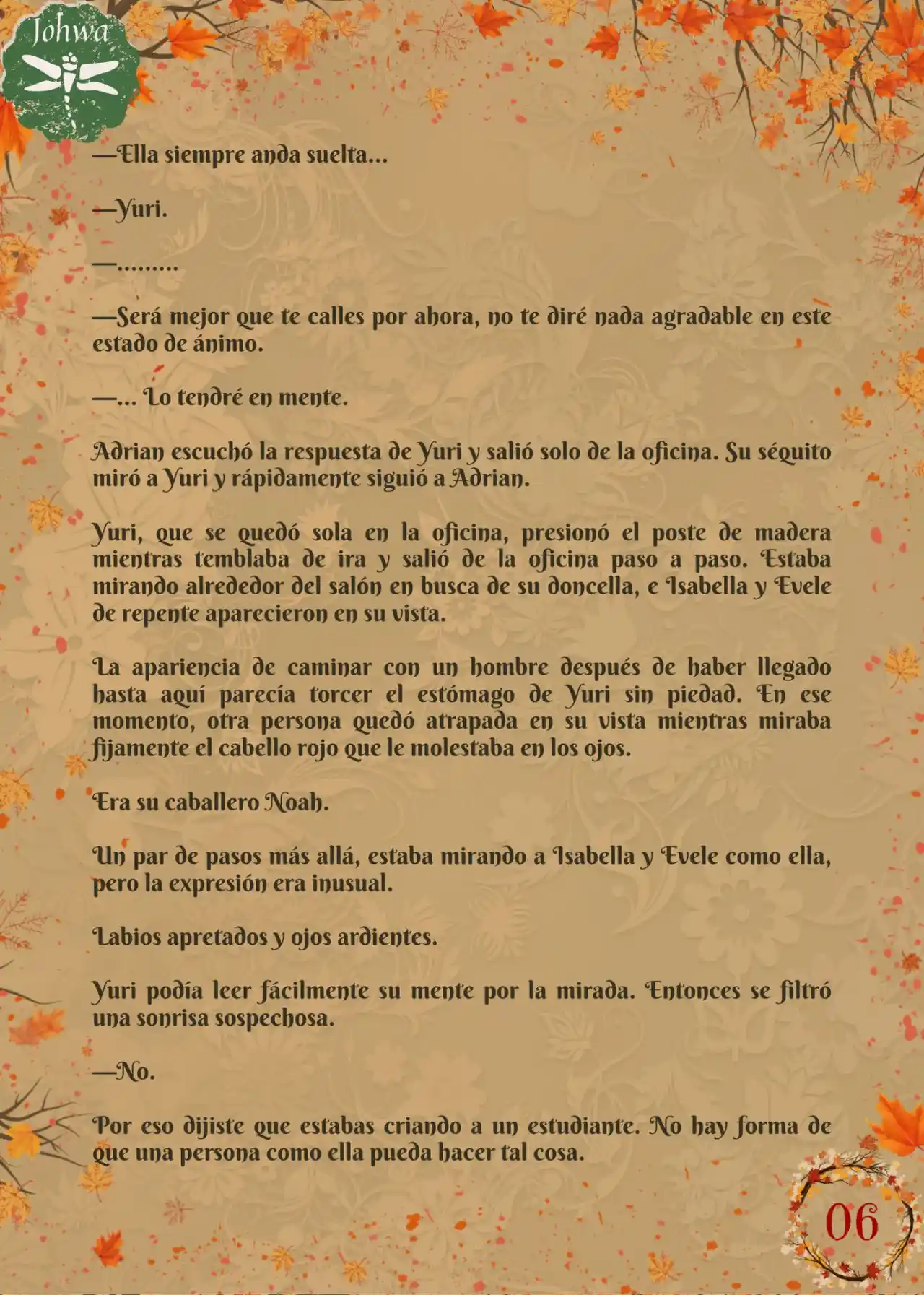 Johwa

—Ella siempre anda suelta…

—Yuri.

—………

—Será mejor que te calles por ahora, no te diré nada agradable en este estado de ánimo.

—… Lo tendré en mente.

Adrian escuchó la respuesta de Yuri y salió solo de la oficina. Su séquito miró a Yuri y rápidamente siguió a Adrian.

Yuri, que se quedó sola en la oficina, presionó el poste de madera mientras temblaba de ira y salió de la oficina paso a paso. Estaba mirando alrededor del salón en busca de su doncella, e Isabella y Evele de repente aparecieron en su vista.

La apariencia de caminar con un hombre después de haber llegado hasta aquí parecía torcer el estómago de Yuri sin piedad. En ese momento, otra persona quedó atrapada en su vista mientras miraba fijamente el cabello rojo que le molestaba en los ojos.

Era su caballero Noah.

Un par de pasos más allá, estaba mirando a Isabella y Evele como ella, pero la expresión era inusual.

Labios apretados y ojos ardientes.

Yuri podía leer fácilmente su mente por la mirada. Entonces se filtró una sonrisa sospechosa.

—No.

Por eso dijiste que estabas criando a un estudiante. No hay forma de que una persona como ella pueda hacer tal cosa.

06